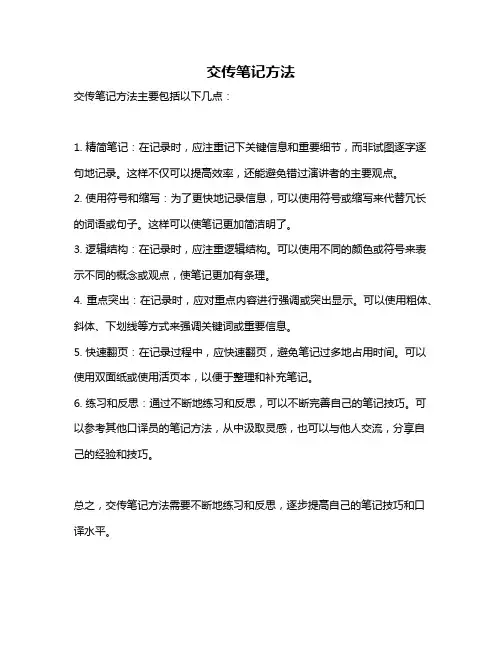 交传笔记方法

交传笔记方法主要包括以下几点：

1. 精简笔记：在记录时，应注重记下关键信息和重要细节，而非试图逐字逐句地记录。这样不仅可以提高效率，还能避免错过演讲者的主要观点。

2. 使用符号和缩写：为了更快地记录信息，可以使用符号或缩写来代替冗长的词语或句子。这样可以使笔记更加简洁明了。

3. 逻辑结构：在记录时，应注重逻辑结构。可以使用不同的颜色或符号来表示不同的概念或观点，使笔记更加有条理。

4. 重点突出：在记录时，应对重点内容进行强调或突出显示。可以使用粗体、斜体、下划线等方式来强调关键词或重要信息。

5. 快速翻页：在记录过程中，应快速翻页，避免笔记过多地占用时间。可以使用双面纸或使用活页本，以便于整理和补充笔记。

6. 练习和反思：通过不断地练习和反思，可以不断完善自己的笔记技巧。可以参考其他口译员的笔记方法，从中汲取灵感，也可以与他人交流，分享自己的经验和技巧。

总之，交传笔记方法需要不断地练习和反思，逐步提高自己的笔记技巧和口译水平。